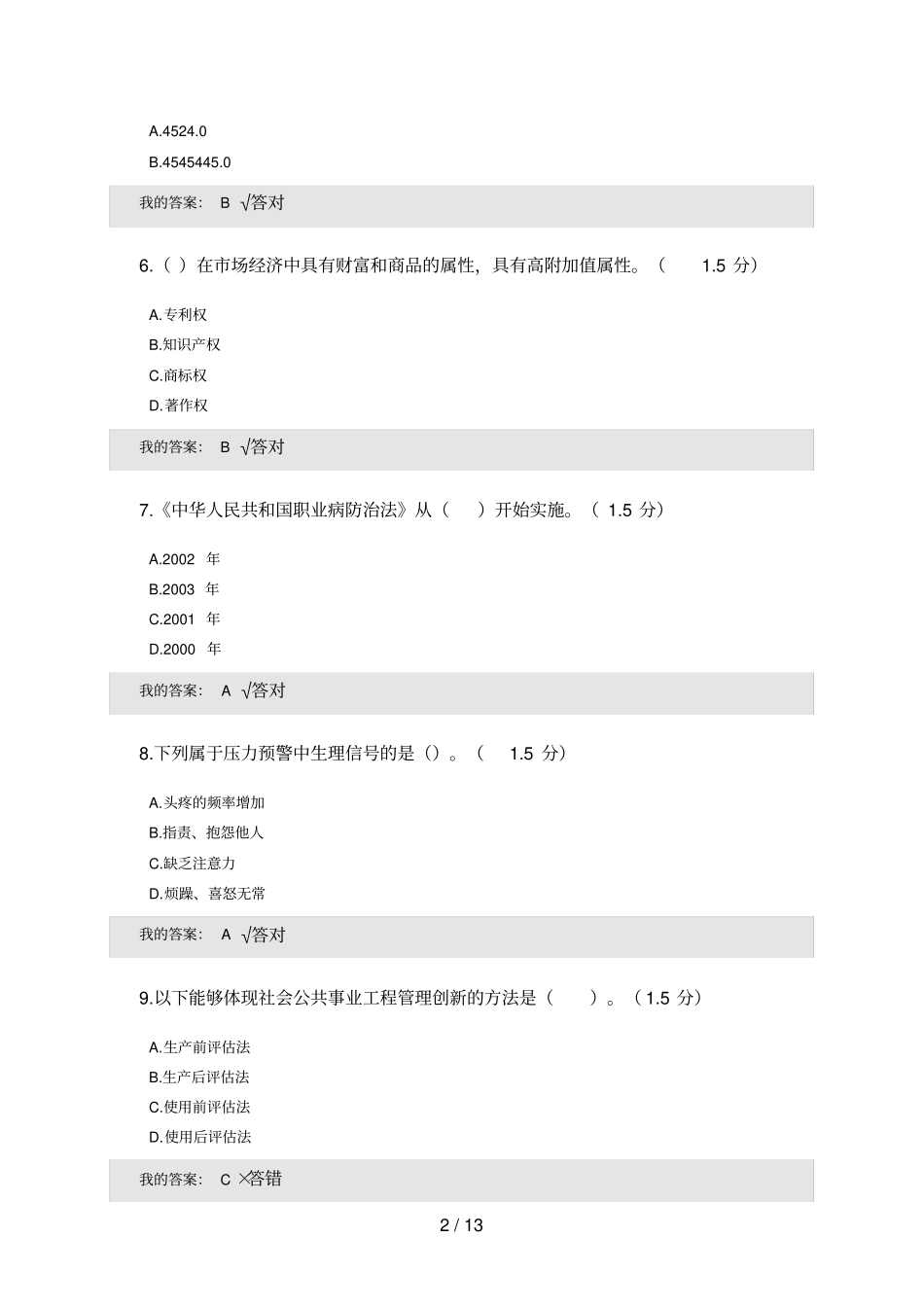 A.4524.0

B.4545445.0

我的答案： B √答对

6.（ ）在市场经济中具有财富和商品的属性，具有高附加值属性。（ 1.5 分）

A.专利权

B.知识产权

C.商标权

D.著作权

我的答案： B √答对

7.《中华人民共和国职业病防治法》从（ ）开始实施。（ 1.5 分）

A.2002 年

B.2003 年

C.2001 年

D.2000 年

我的答案： A √答对

8.下列属于压力预警中生理信号的是（）。（ 1.5 分）

A.头疼的频率增加

B.指责、抱怨他人

C.缺乏注意力

D.烦躁、喜怒无常

我的答案： A √答对

9.以下能够体现社会公共事业工程管理创新的方法是（ ）。（1.5 分）

A.生产前评估法

B.生产后评估法

C.使用前评估法

D.使用后评估法

我的答案： C ×答错

2 / 13